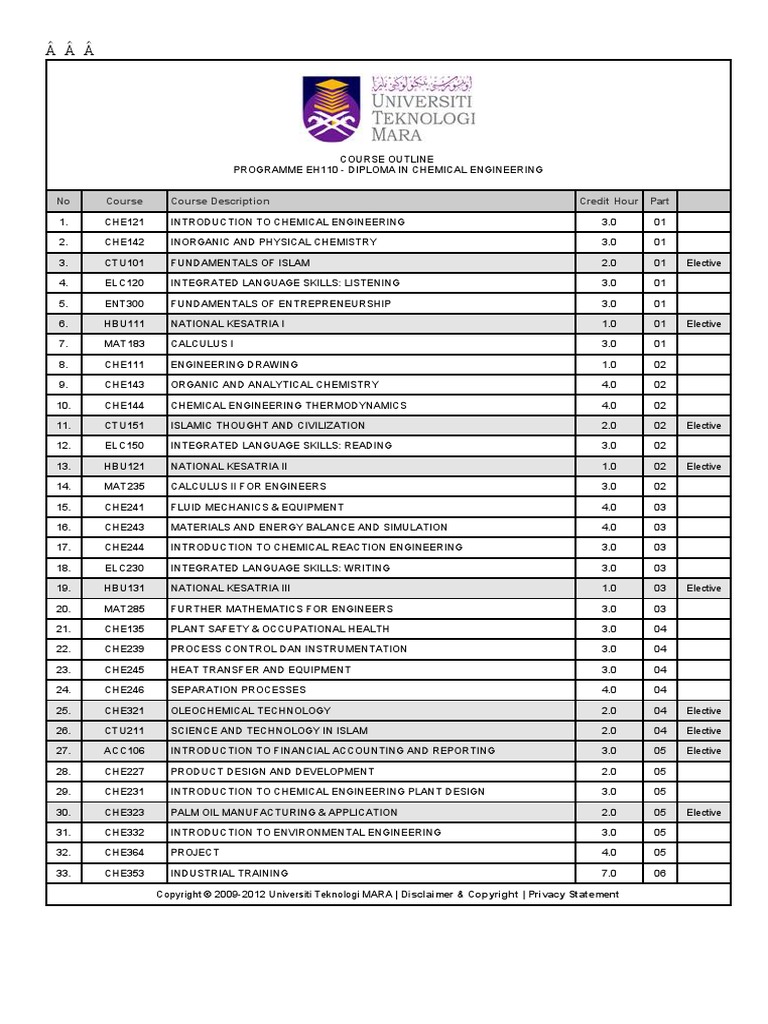 Â Â Â

UNIVERSITI TEKNOLOGI MARA

COURSE OUTLINE
PROGRAMME EH110 - DIPLOMA IN CHEMICAL ENGINEERING

| No | Course | Course Description | Credit Hour | Part | |
|---|---|---|---|---|---|
| 1. | CHE121 | INTRODUCTION TO CHEMICAL ENGINEERING | 3.0 | 01 | |
| 2. | CHE142 | INORGANIC AND PHYSICAL CHEMISTRY | 3.0 | 01 | |
| 3. | CTU101 | FUNDAMENTALS OF ISLAM | 2.0 | 01 | Elective |
| 4. | ELC120 | INTEGRATED LANGUAGE SKILLS: LISTENING | 3.0 | 01 | |
| 5. | ENT300 | FUNDAMENTALS OF ENTREPRENEURSHIP | 3.0 | 01 | |
| 6. | HBU111 | NATIONAL KESATRIA I | 1.0 | 01 | Elective |
| 7. | MAT183 | CALCULUS I | 3.0 | 01 | |
| 8. | CHE111 | ENGINEERING DRAWING | 1.0 | 02 | |
| 9. | CHE143 | ORGANIC AND ANALYTICAL CHEMISTRY | 4.0 | 02 | |
| 10. | CHE144 | CHEMICAL ENGINEERING THERMODYNAMICS | 4.0 | 02 | |
| 11. | CTU151 | ISLAMIC THOUGHT AND CIVILIZATION | 2.0 | 02 | Elective |
| 12. | ELC150 | INTEGRATED LANGUAGE SKILLS: READING | 3.0 | 02 | |
| 13. | HBU121 | NATIONAL KESATRIA II | 1.0 | 02 | Elective |
| 14. | MAT235 | CALCULUS II FOR ENGINEERS | 3.0 | 02 | |
| 15. | CHE241 | FLUID MECHANICS & EQUIPMENT | 4.0 | 03 | |
| 16. | CHE243 | MATERIALS AND ENERGY BALANCE AND SIMULATION | 4.0 | 03 | |
| 17. | CHE244 | INTRODUCTION TO CHEMICAL REACTION ENGINEERING | 3.0 | 03 | |
| 18. | ELC230 | INTEGRATED LANGUAGE SKILLS: WRITING | 3.0 | 03 | |
| 19. | HBU131 | NATIONAL KESATRIA III | 1.0 | 03 | Elective |
| 20. | MAT285 | FURTHER MATHEMATICS FOR ENGINEERS | 3.0 | 03 | |
| 21. | CHE135 | PLANT SAFETY & OCCUPATIONAL HEALTH | 3.0 | 04 | |
| 22. | CHE239 | PROCESS CONTROL DAN INSTRUMENTATION | 3.0 | 04 | |
| 23. | CHE245 | HEAT TRANSFER AND EQUIPMENT | 3.0 | 04 | |
| 24. | CHE246 | SEPARATION PROCESSES | 4.0 | 04 | |
| 25. | CHE321 | OLEOCHEMICAL TECHNOLOGY | 2.0 | 04 | Elective |
| 26. | CTU211 | SCIENCE AND TECHNOLOGY IN ISLAM | 2.0 | 04 | Elective |
| 27. | ACC106 | INTRODUCTION TO FINANCIAL ACCOUNTING AND REPORTING | 3.0 | 05 | Elective |
| 28. | CHE227 | PRODUCT DESIGN AND DEVELOPMENT | 2.0 | 05 | |
| 29. | CHE231 | INTRODUCTION TO CHEMICAL ENGINEERING PLANT DESIGN | 3.0 | 05 | |
| 30. | CHE323 | PALM OIL MANUFACTURING & APPLICATION | 2.0 | 05 | Elective |
| 31. | CHE332 | INTRODUCTION TO ENVIRONMENTAL ENGINEERING | 3.0 | 05 | |
| 32. | CHE364 | PROJECT | 4.0 | 05 | |
| 33. | CHE353 | INDUSTRIAL TRAINING | 7.0 | 06 | |

Copyright © 2009-2012 Universiti Teknologi MARA | Disclaimer & Copyright | Privacy Statement